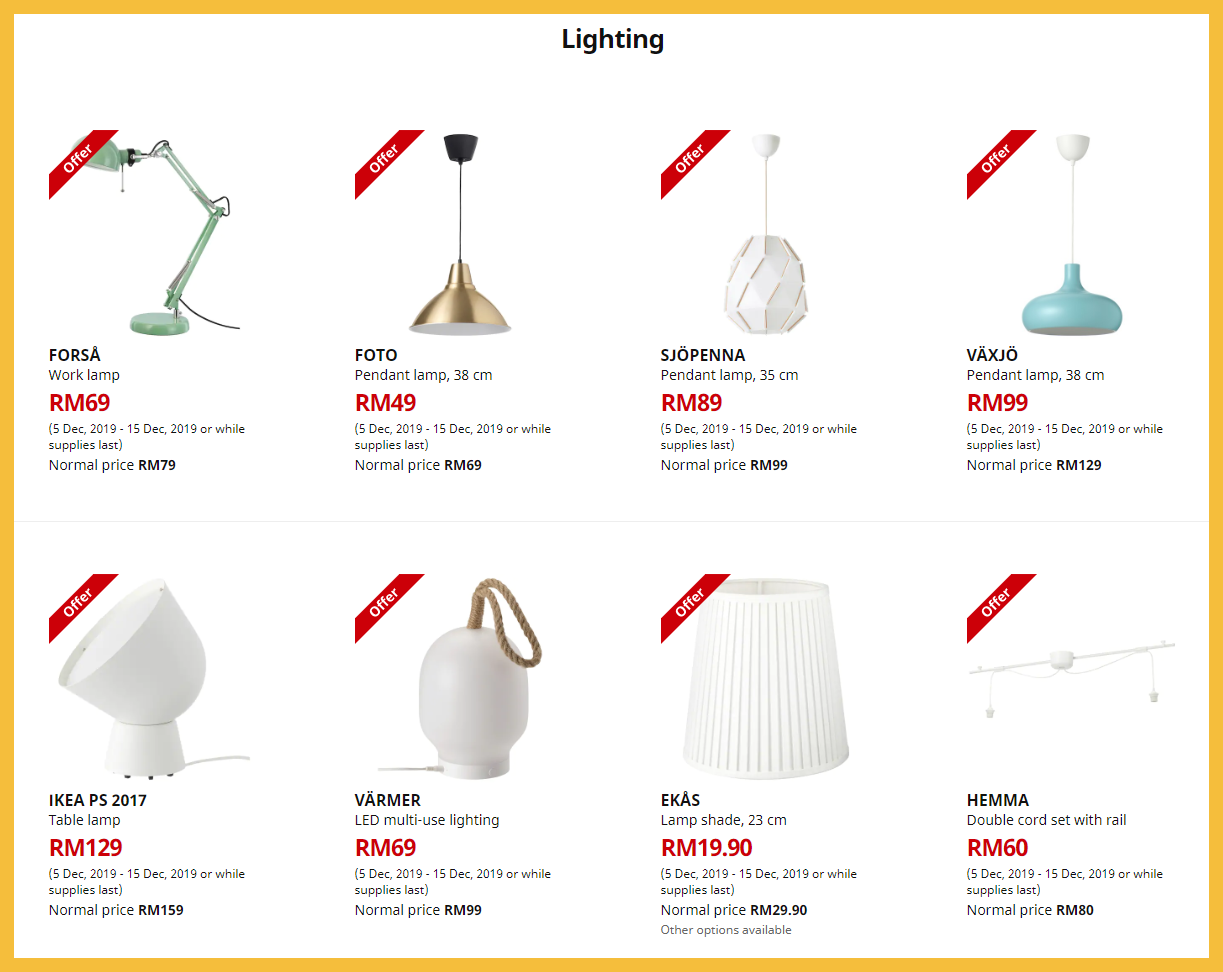 Lighting

Offer

FORSÅ
Work lamp
RM69
(5 Dec, 2019 - 15 Dec, 2019 or while supplies last)
Normal price RM79

Offer

FOTO
Pendant lamp, 38 cm
RM49
(5 Dec, 2019 - 15 Dec, 2019 or while supplies last)
Normal price RM69

Offer

SJÖPENNA
Pendant lamp, 35 cm
RM89
(5 Dec, 2019 - 15 Dec, 2019 or while supplies last)
Normal price RM99

Offer

VÄXJÖ
Pendant lamp, 38 cm
RM99
(5 Dec, 2019 - 15 Dec, 2019 or while supplies last)
Normal price RM129

Offer

IKEA PS 2017
Table lamp
RM129
(5 Dec, 2019 - 15 Dec, 2019 or while supplies last)
Normal price RM159

Offer

VÄRMER
LED multi-use lighting
RM69
(5 Dec, 2019 - 15 Dec, 2019 or while supplies last)
Normal price RM99

Offer

EKÅS
Lamp shade, 23 cm
RM19.90
(5 Dec, 2019 - 15 Dec, 2019 or while supplies last)
Normal price RM29.90
Other options available

Offer

HEMMA
Double cord set with rail
RM60
(5 Dec, 2019 - 15 Dec, 2019 or while supplies last)
Normal price RM80